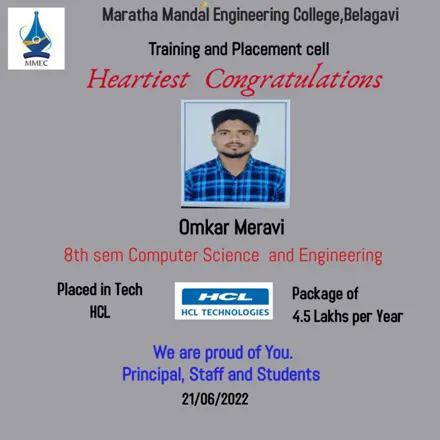 MMEC

Maratha Mandal Engineering College,Belagavi

Training and Placement cell

Heartiest Congratulations

Omkar Meravi

8th sem Computer Science and Engineering

Placed in Tech HCL

HCL
HCL TECHNOLOGIES

Package of 4.5 Lakhs per Year

We are proud of You.
Principal, Staff and Students

21/06/2022